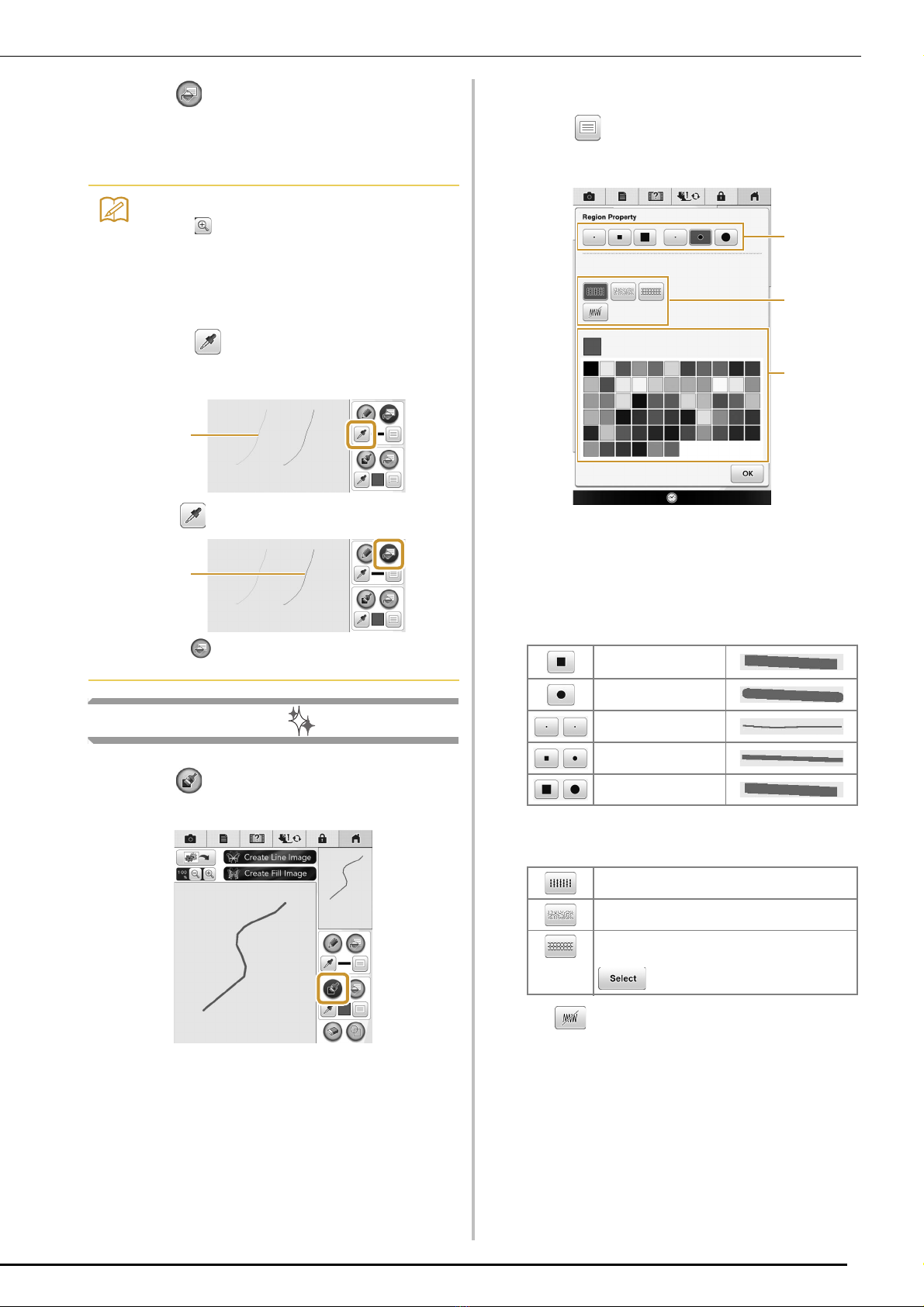 Region Property

OK

Create Line Image

Create Fill Image

Select